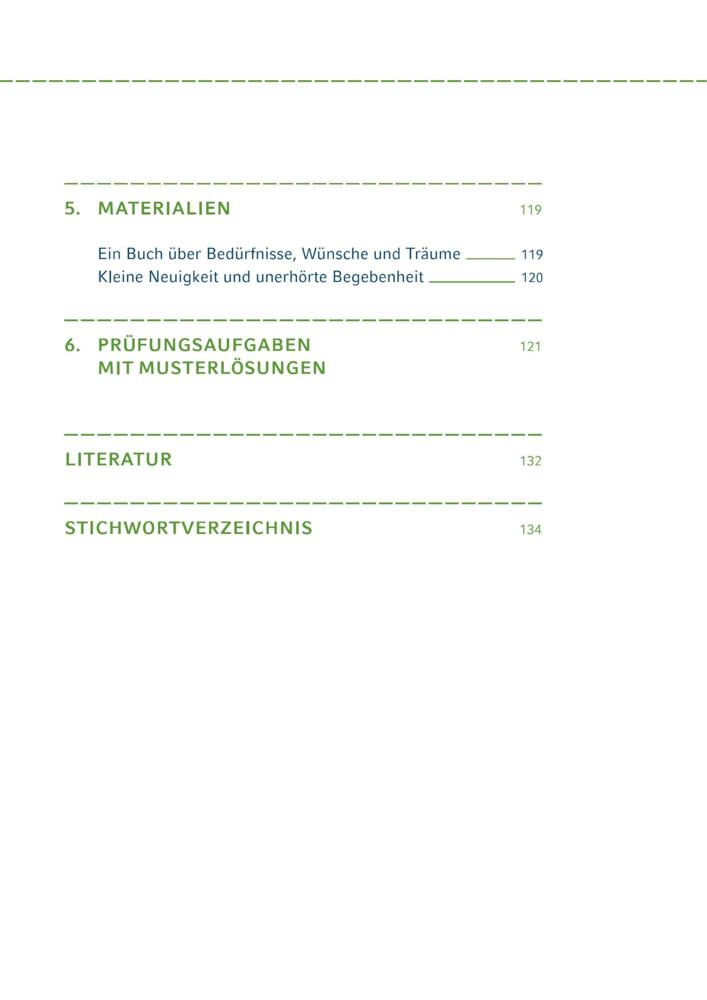 5. MATERIALIEN 119

Ein Buch über Bedürfnisse, Wünsche und Träume 119
Kleine Neuigkeit und unerhörte Begebenheit 120

6. PRÜFUNGSAUFGABEN MIT MUSTERLÖSUNGEN 121

LITERATUR 132

STICHWORTVERZEICHNIS 134